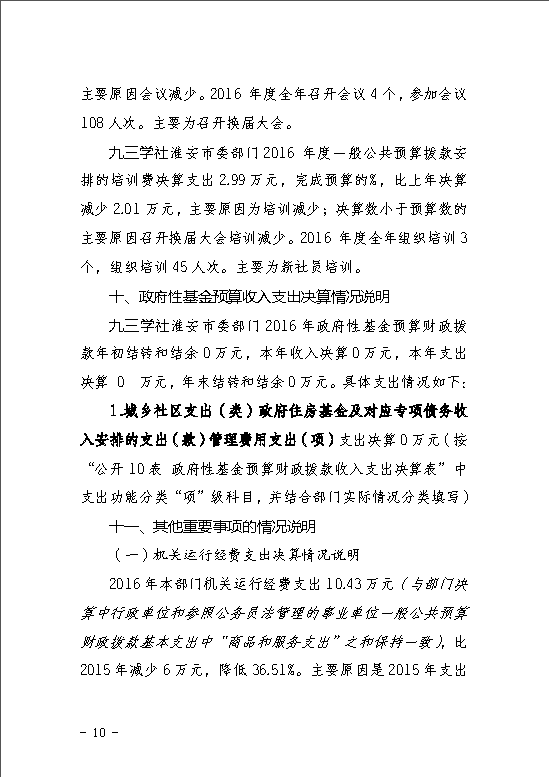 主要原因会议减少。2016 年度全年召开会议 4 个，参加会议 108 人次。主要为召开换届大会。

九三学社淮安市委部门 2016 年度一般公共预算拨款安排的培训费决算支出 2.99 万元，完成预算的%，比上年决算减少 2.01 万元，主要原因为培训减少；决算数小于预算数的主要原因召开换届大会培训减少。2016 年度全年组织培训 3 个，组织培训 45 人次。主要为新社员培训。

十、政府性基金预算收入支出决算情况说明

九三学社淮安市委部门 2016 年政府性基金预算财政拨款年初结转和结余 0 万元，本年收入决算 0 万元，本年支出决算 0 万元，年末结转和结余 0 万元。具体支出情况如下：

1.城乡社区支出（类）政府住房基金及对应专项债务收入安排的支出（款）管理费用支出（项）支出决算 0 万元（按“公开 10 表 政府性基金预算财政拨款收入支出决算表”中支出功能分类“项”级科目，并结合部门实际情况分类填写）

十一、其他重要事项的情况说明

（一）机关运行经费支出决算情况说明

2016 年本部门机关运行经费支出 10.43 万元（与部门决算中行政单位和参照公务员法管理的事业单位一般公共预算财政拨款基本支出中“商品和服务支出”之和保持一致），比 2015 年减少 6 万元，降低 36.51%。主要原因是 2015 年支出

- 10 -